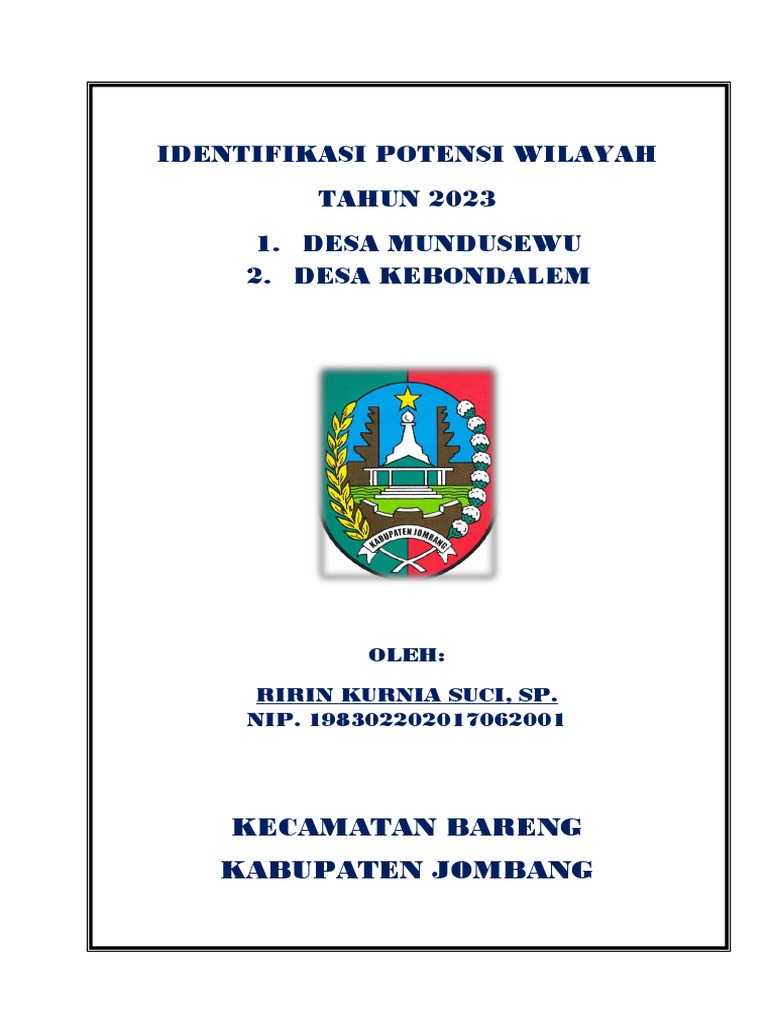 IDENTIFIKASI POTENSI WILAYAH

TAHUN 2023

1. DESA MUNDUSEWU
2. DESA KEBONDALEM

KABUPATEN JOMBANG

OLEH:

RIRIN KURNIA SUCI, SP.
NIP. 198302202017062001

KECAMATAN BARENG
KABUPATEN JOMBANG